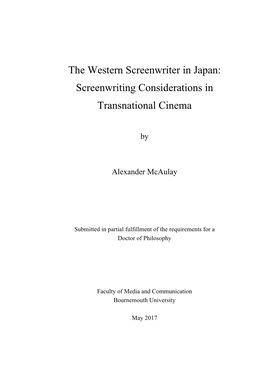 The Western Screenwriter in Japan: Screenwriting Considerations in Transnational Cinema

by

Alexander McAulay

Submitted in partial fulfillment of the requirements for a Doctor of Philosophy

Faculty of Media and Communication
Bournemouth University

May 2017